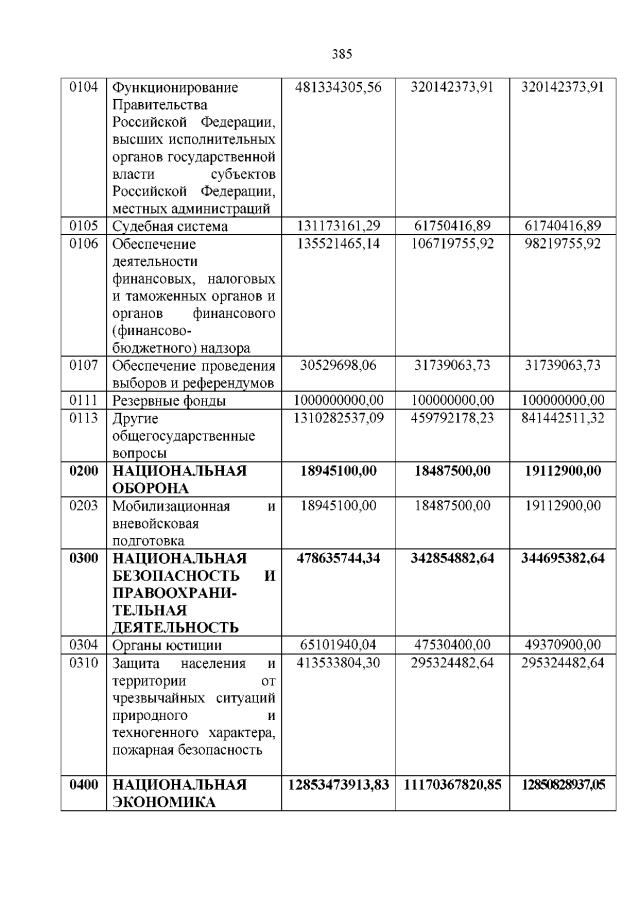 385

| | | | | |
|---|---|---|---|---|
| 0104 | Функционирование Правительства Российской Федерации, высших исполнительных органов государственной власти субъектов Российской Федерации, местных администраций | 481334305,56 | 320142373,91 | 320142373,91 |
| 0105 | Судебная система | 131173161,29 | 61750416,89 | 61740416,89 |
| 0106 | Обеспечение деятельности финансовых, налоговых и таможенных органов и органов финансового (финансово-бюджетного) надзора | 135521465,14 | 106719755,92 | 98219755,92 |
| 0107 | Обеспечение проведения выборов и референдумов | 30529698,06 | 31739063,73 | 31739063,73 |
| 0111 | Резервные фонды | 1000000000,00 | 100000000,00 | 100000000,00 |
| 0113 | Другие общегосударственные вопросы | 1310282537,09 | 459792178,23 | 841442511,32 |
| **0200** | **НАЦИОНАЛЬНАЯ ОБОРОНА** | **18945100,00** | **18487500,00** | **19112900,00** |
| 0203 | Мобилизационная и вневойсковая подготовка | 18945100,00 | 18487500,00 | 19112900,00 |
| **0300** | **НАЦИОНАЛЬНАЯ БЕЗОПАСНОСТЬ И ПРАВООХРАНИТЕЛЬНАЯ ДЕЯТЕЛЬНОСТЬ** | **478635744,34** | **342854882,64** | **344695382,64** |
| 0304 | Органы юстиции | 65101940,04 | 47530400,00 | 49370900,00 |
| 0310 | Защита населения и территории от чрезвычайных ситуаций природного и техногенного характера, пожарная безопасность | 413533804,30 | 295324482,64 | 295324482,64 |
| **0400** | **НАЦИОНАЛЬНАЯ ЭКОНОМИКА** | **12853473913,83** | **11170367820,85** | **12850828937,05** |